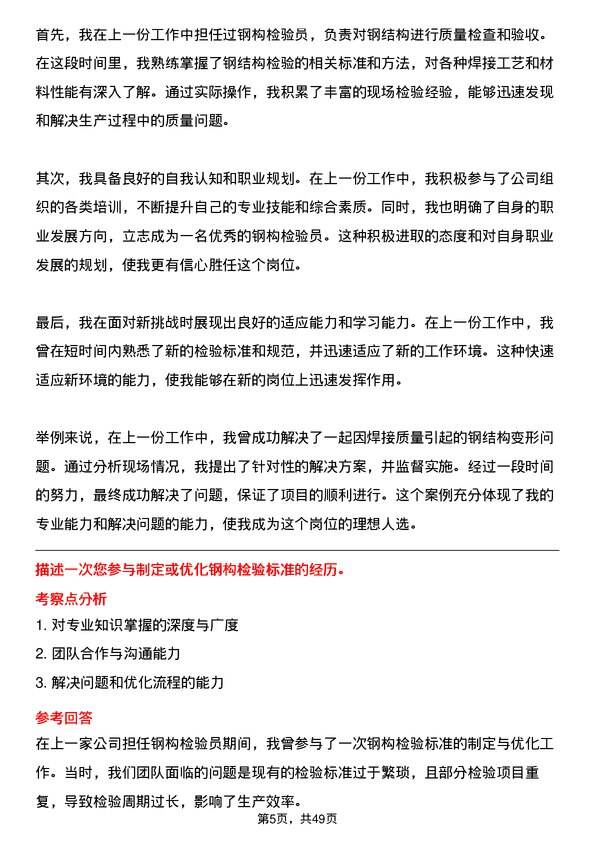 首先，我在上一份工作中担任过钢构检验员，负责对钢结构进行质量检查和验收。在这段时间里，我熟练掌握了钢结构检验的相关标准和方法，对各种焊接工艺和材料性能有深入了解。通过实际操作，我积累了丰富的现场检验经验，能够迅速发现和解决生产过程中的质量问题。

其次，我具备良好的自我认知和职业规划。在上一份工作中，我积极参与了公司组织的各类培训，不断提升自己的专业技能和综合素质。同时，我也明确了自身的职业发展方向，立志成为一名优秀的钢构检验员。这种积极进取的态度和对自身职业发展的规划，使我更有信心胜任这个岗位。

最后，我在面对新挑战时展现出良好的适应能力和学习能力。在上一份工作中，我曾在短时间内熟悉了新的检验标准和规范，并迅速适应了新的工作环境。这种快速适应新环境的能力，使我能够在新的岗位上迅速发挥作用。

举例来说，在上一份工作中，我曾成功解决了一起因焊接质量引起的钢结构变形问题。通过分析现场情况，我提出了针对性的解决方案，并监督实施。经过一段时间的努力，最终成功解决了问题，保证了项目的顺利进行。这个案例充分体现了我的专业能力和解决问题的能力，使我成为这个岗位的理想人选。

描述一次您参与制定或优化钢构检验标准的经历。

考察点分析

1. 对专业知识掌握的深度与广度

2. 团队合作与沟通能力

3. 解决问题和优化流程的能力

参考回答

在上一家公司担任钢构检验员期间，我曾参与了一次钢构检验标准的制定与优化工作。当时，我们团队面临的问题是现有的检验标准过于繁琐，且部分检验项目重复，导致检验周期过长，影响了生产效率。

第5页，共49页